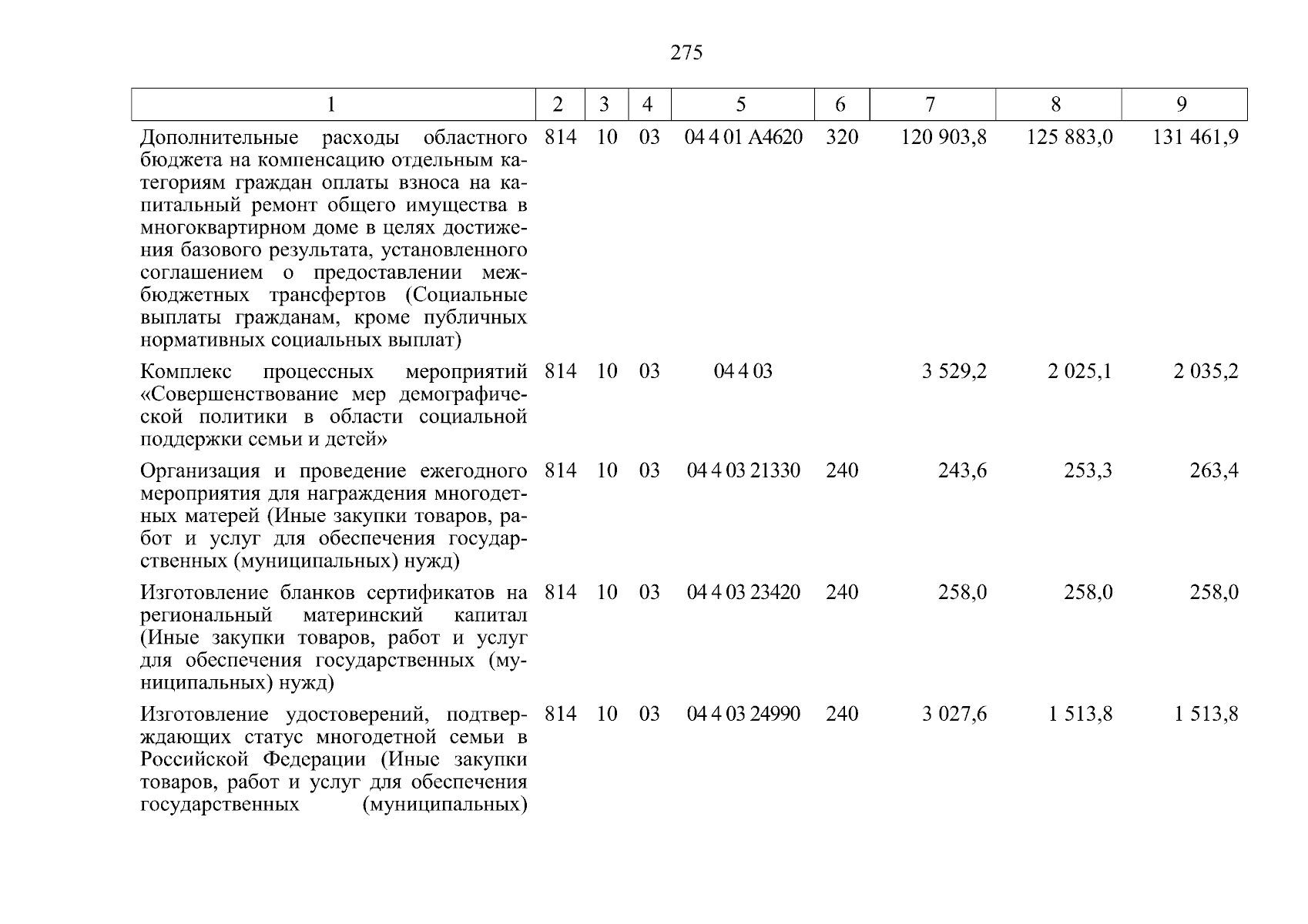 275

| 1 | 2 | 3 | 4 | 5 | 6 | 7 | 8 | 9 |
|---|---|---|---|---|---|---|---|---|
| Дополнительные расходы областного бюджета на компенсацию отдельным категориям граждан оплаты взноса на капитальный ремонт общего имущества в многоквартирном доме в целях достижения базового результата, установленного соглашением о предоставлении межбюджетных трансфертов (Социальные выплаты гражданам, кроме публичных нормативных социальных выплат) | 814 | 10 | 03 | 04 4 01 А4620 | 320 | 120 903,8 | 125 883,0 | 131 461,9 |
| Комплекс процессных мероприятий «Совершенствование мер демографической политики в области социальной поддержки семьи и детей» | 814 | 10 | 03 | 04 4 03 | | 3 529,2 | 2 025,1 | 2 035,2 |
| Организация и проведение ежегодного мероприятия для награждения многодетных матерей (Иные закупки товаров, работ и услуг для обеспечения государственных (муниципальных) нужд) | 814 | 10 | 03 | 04 4 03 21330 | 240 | 243,6 | 253,3 | 263,4 |
| Изготовление бланков сертификатов на региональный материнский капитал (Иные закупки товаров, работ и услуг для обеспечения государственных (муниципальных) нужд) | 814 | 10 | 03 | 04 4 03 23420 | 240 | 258,0 | 258,0 | 258,0 |
| Изготовление удостоверений, подтверждающих статус многодетной семьи в Российской Федерации (Иные закупки товаров, работ и услуг для обеспечения государственных (муниципальных) | 814 | 10 | 03 | 04 4 03 24990 | 240 | 3 027,6 | 1 513,8 | 1 513,8 |